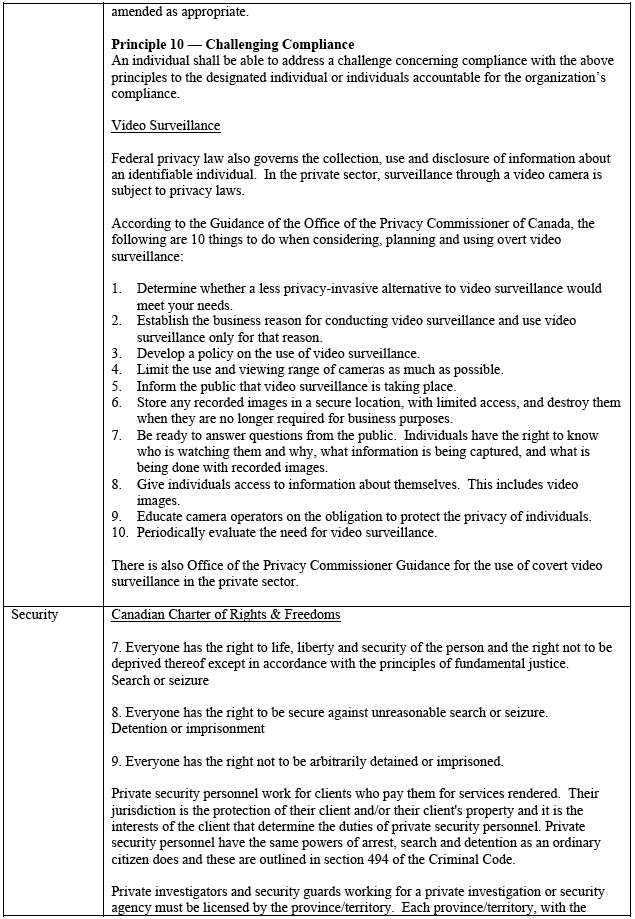 | | amended as appropriate.<br><br>**Principle 10 — Challenging Compliance**<br>An individual shall be able to address a challenge concerning compliance with the above principles to the designated individual or individuals accountable for the organization's compliance.<br><br>Video Surveillance<br><br>Federal privacy law also governs the collection, use and disclosure of information about an identifiable individual. In the private sector, surveillance through a video camera is subject to privacy laws.<br><br>According to the Guidance of the Office of the Privacy Commissioner of Canada, the following are 10 things to do when considering, planning and using overt video surveillance:<br><br>1. Determine whether a less privacy-invasive alternative to video surveillance would meet your needs.<br>2. Establish the business reason for conducting video surveillance and use video surveillance only for that reason.<br>3. Develop a policy on the use of video surveillance.<br>4. Limit the use and viewing range of cameras as much as possible.<br>5. Inform the public that video surveillance is taking place.<br>6. Store any recorded images in a secure location, with limited access, and destroy them when they are no longer required for business purposes.<br>7. Be ready to answer questions from the public. Individuals have the right to know who is watching them and why, what information is being captured, and what is being done with recorded images.<br>8. Give individuals access to information about themselves. This includes video images.<br>9. Educate camera operators on the obligation to protect the privacy of individuals.<br>10. Periodically evaluate the need for video surveillance.<br><br>There is also Office of the Privacy Commissioner Guidance for the use of covert video surveillance in the private sector. |
|---|---|
| Security | Canadian Charter of Rights & Freedoms<br><br>7. Everyone has the right to life, liberty and security of the person and the right not to be deprived thereof except in accordance with the principles of fundamental justice.<br>Search or seizure<br><br>8. Everyone has the right to be secure against unreasonable search or seizure.<br>Detention or imprisonment<br><br>9. Everyone has the right not to be arbitrarily detained or imprisoned.<br><br>Private security personnel work for clients who pay them for services rendered. Their jurisdiction is the protection of their client and/or their client's property and it is the interests of the client that determine the duties of private security personnel. Private security personnel have the same powers of arrest, search and detention as an ordinary citizen does and these are outlined in section 494 of the Criminal Code.<br><br>Private investigators and security guards working for a private investigation or security agency must be licensed by the province/territory. Each province/territory, with the |